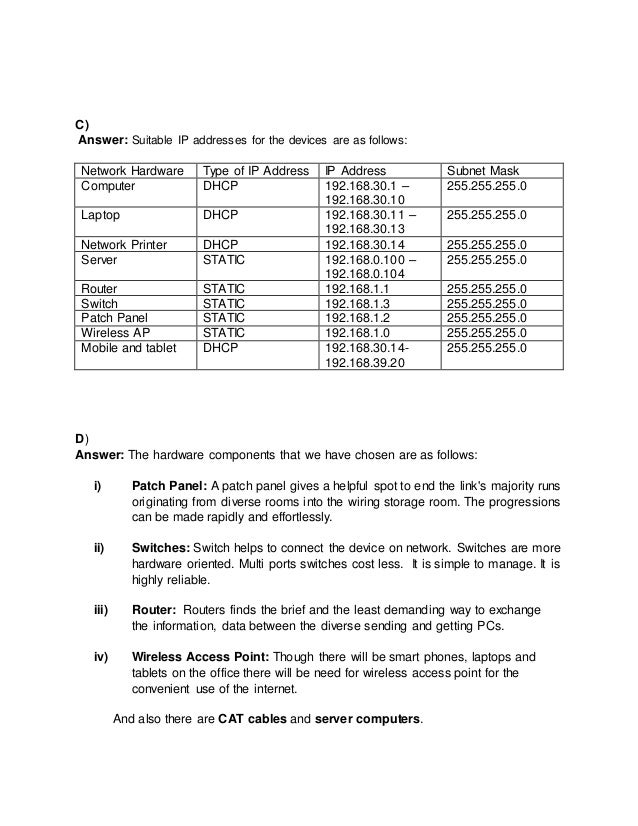 C)
Answer: Suitable IP addresses for the devices are as follows:

| Network Hardware | Type of IP Address | IP Address | Subnet Mask |
|---|---|---|---|
| Computer | DHCP | 192.168.30.1 – 192.168.30.10 | 255.255.255.0 |
| Laptop | DHCP | 192.168.30.11 – 192.168.30.13 | 255.255.255.0 |
| Network Printer | DHCP | 192.168.30.14 | 255.255.255.0 |
| Server | STATIC | 192.168.0.100 – 192.168.0.104 | 255.255.255.0 |
| Router | STATIC | 192.168.1.1 | 255.255.255.0 |
| Switch | STATIC | 192.168.1.3 | 255.255.255.0 |
| Patch Panel | STATIC | 192.168.1.2 | 255.255.255.0 |
| Wireless AP | STATIC | 192.168.1.0 | 255.255.255.0 |
| Mobile and tablet | DHCP | 192.168.30.14- 192.168.39.20 | 255.255.255.0 |

D)
Answer: The hardware components that we have chosen are as follows:

i) Patch Panel: A patch panel gives a helpful spot to end the link's majority runs originating from diverse rooms into the wiring storage room. The progressions can be made rapidly and effortlessly.

ii) Switches: Switch helps to connect the device on network. Switches are more hardware oriented. Multi ports switches cost less. It is simple to manage. It is highly reliable.

iii) Router: Routers finds the brief and the least demanding way to exchange the information, data between the diverse sending and getting PCs.

iv) Wireless Access Point: Though there will be smart phones, laptops and tablets on the office there will be need for wireless access point for the convenient use of the internet.

And also there are CAT cables and server computers.